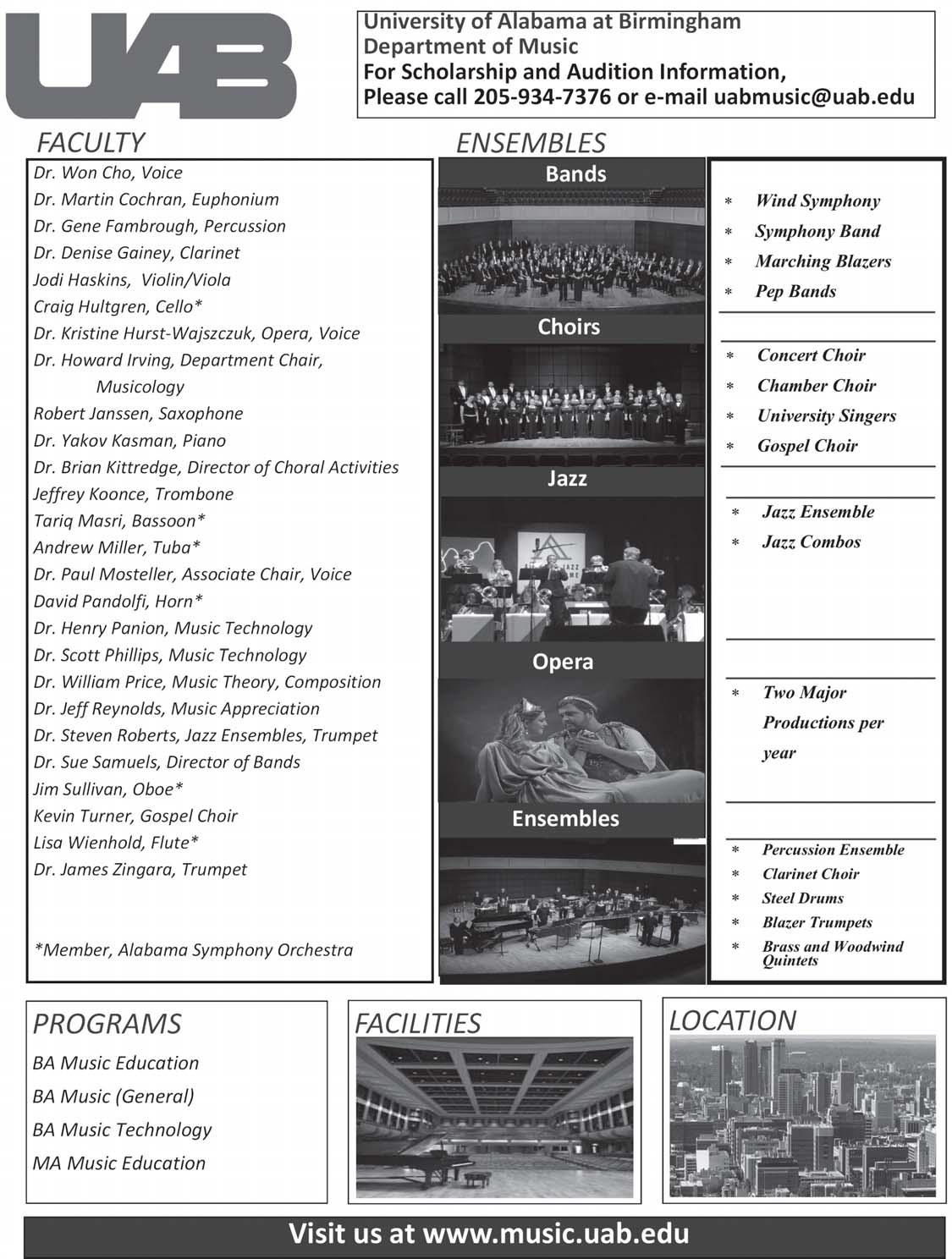 UAB

University of Alabama at Birmingham
Department of Music
For Scholarship and Audition Information,
Please call 205-934-7376 or e-mail uabmusic@uab.edu

FACULTY

Dr. Won Cho, Voice
Dr. Martin Cochran, Euphonium
Dr. Gene Fambrough, Percussion
Dr. Denise Gainey, Clarinet
Jodi Haskins, Violin/Viola
Craig Hultgren, Cello*
Dr. Kristine Hurst-Wajszczuk, Opera, Voice
Dr. Howard Irving, Department Chair, Musicology
Robert Janssen, Saxophone
Dr. Yakov Kasman, Piano
Dr. Brian Kittredge, Director of Choral Activities
Jeffrey Koonce, Trombone
Tariq Masri, Bassoon*
Andrew Miller, Tuba*
Dr. Paul Mosteller, Associate Chair, Voice
David Pandolfi, Horn*
Dr. Henry Panion, Music Technology
Dr. Scott Phillips, Music Technology
Dr. William Price, Music Theory, Composition
Dr. Jeff Reynolds, Music Appreciation
Dr. Steven Roberts, Jazz Ensembles, Trumpet
Dr. Sue Samuels, Director of Bands
Jim Sullivan, Oboe*
Kevin Turner, Gospel Choir
Lisa Wienhold, Flute*
Dr. James Zingara, Trumpet

*Member, Alabama Symphony Orchestra

ENSEMBLES

Bands

* Wind Symphony
* Symphony Band
* Marching Blazers
* Pep Bands

Choirs

* Concert Choir
* Chamber Choir
* University Singers
* Gospel Choir

Jazz

* Jazz Ensemble
* Jazz Combos

Opera

* Two Major Productions per year

Ensembles

* Percussion Ensemble
* Clarinet Choir
* Steel Drums
* Blazer Trumpets
* Brass and Woodwind Quintets

PROGRAMS

BA Music Education
BA Music (General)
BA Music Technology
MA Music Education

FACILITIES

LOCATION

Visit us at www.music.uab.edu